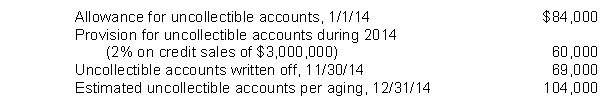 | | |
|---|---|
| Allowance for uncollectible accounts, 1/1/14 | \$84,000 |
| Provision for uncollectible accounts during 2014 (2% on credit sales of \$3,000,000) | 60,000 |
| Uncollectible accounts written off, 11/30/14 | 69,000 |
| Estimated uncollectible accounts per aging, 12/31/14 | 104,000 |